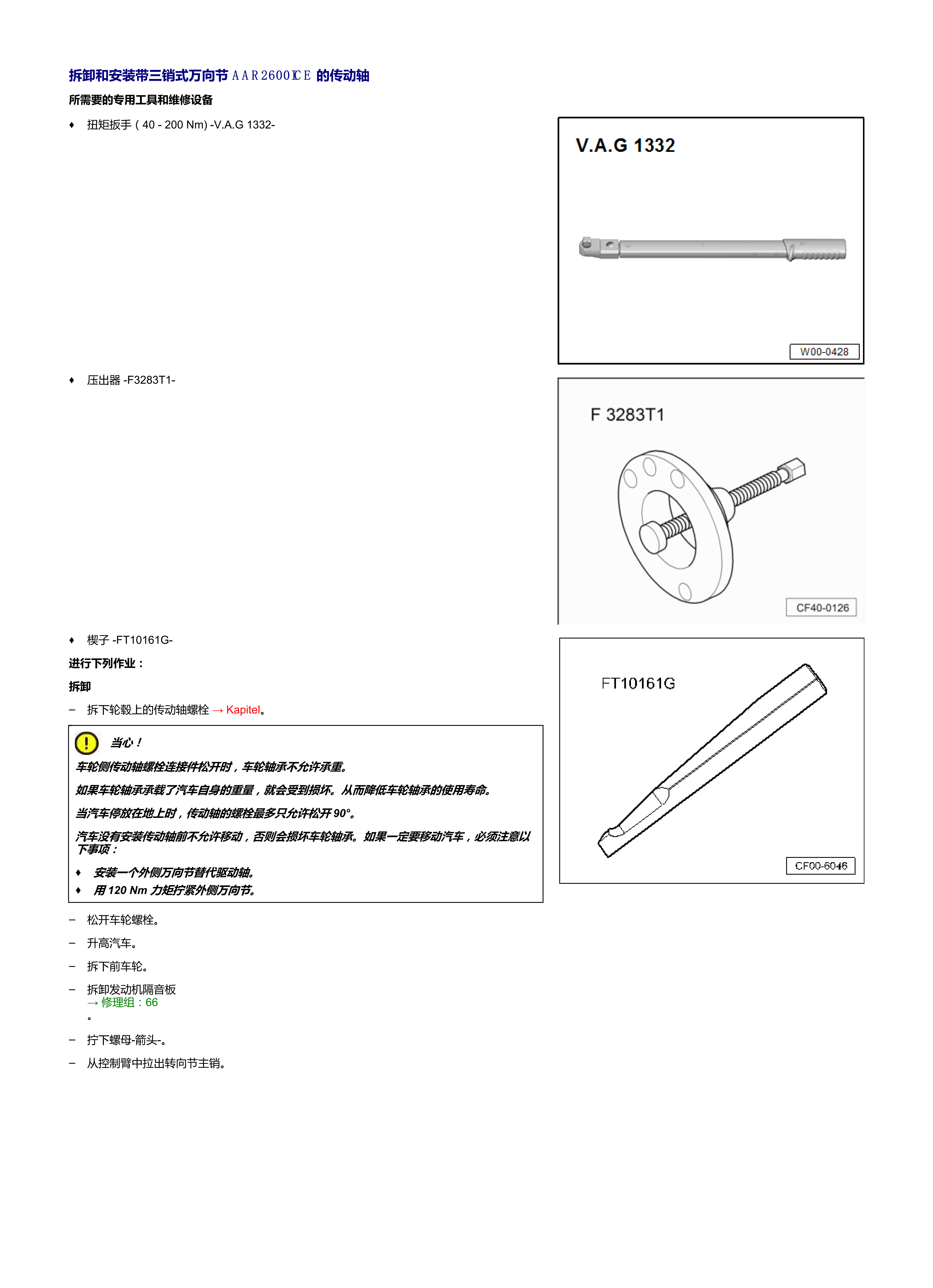 拆卸和安装带三销式万向节 AAR2600ICE 的传动轴

所需要的专用工具和维修设备

♦ 扭矩扳手 ( 40 - 200 Nm) -V.A.G 1332-

V.A.G 1332

W00-0428

♦ 压出器 -F3283T1-

F 3283T1

CF40-0126

♦ 楔子 -FT10161G-

FT10161G

CF00-6046

进行下列作业：

拆卸

– 拆下轮毂上的传动轴螺栓 → Kapitel。

当心！

车轮侧传动轴螺栓连接件松开时，车轮轴承不允许承重。

如果车轮轴承承载了汽车自身的重量，就会受到损坏。从而降低车轮轴承的使用寿命。

当汽车停放在地上时，传动轴的螺栓最多只允许松开 90°。

汽车没有安装传动轴前不允许移动，否则会损坏车轮轴承。如果一定要移动汽车，必须注意以下事项：

♦ 安装一个外侧万向节替代驱动轴。

♦ 用 120 Nm 力矩拧紧外侧万向节。

– 松开车轮螺栓。

– 升高汽车。

– 拆下前车轮。

– 拆卸发动机隔音板 → 修理组：66 。

– 拧下螺母-箭头-。

– 从控制臂中拉出转向节主销。